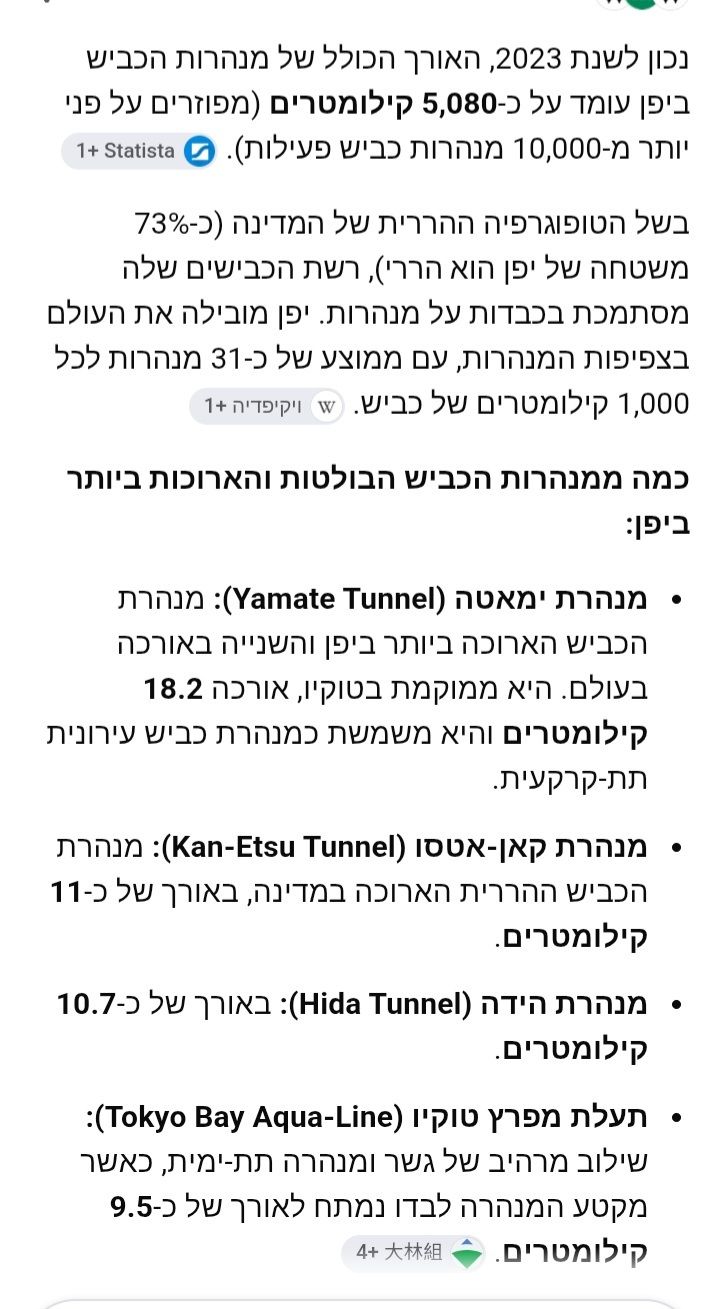 נכון לשנת 2023, האורך הכולל של מנהרות הכביש ביפן עומד על כ-5,080 קילומטרים (מפוזרים על פני יותר מ-10,000 מנהרות כביש פעילות). Statista +1

בשל הטופוגרפיה ההררית של המדינה (כ-73% משטחה של יפן הוא הררי), רשת הכבישים שלה מסתמכת בכבדות על מנהרות. יפן מובילה את העולם בצפיפות המנהרות, עם ממוצע של כ-31 מנהרות לכל 1,000 קילומטרים של כביש. ויקיפדיה +1

כמה ממנהרות הכביש הבולטות והארוכות ביותר ביפן:

• מנהרת ימאטה (Yamate Tunnel): מנהרת הכביש הארוכה ביותר ביפן והשנייה באורכה בעולם. היא ממוקמת בטוקיו, אורכה 18.2 קילומטרים והיא משמשת כמנהרת כביש עירונית תת-קרקעית.

• מנהרת קאן-אטסו (Kan-Etsu Tunnel): מנהרת הכביש ההררית הארוכה במדינה, באורך של כ-11 קילומטרים.

• מנהרת הידה (Hida Tunnel): באורך של כ-10.7 קילומטרים.

• תעלת מפרץ טוקיו (Tokyo Bay Aqua-Line): שילוב מרהיב של גשר ומנהרה תת-ימית, כאשר מקטע המנהרה לבדו נמתח לאורך של כ-9.5 קילומטרים. 大林組 +4